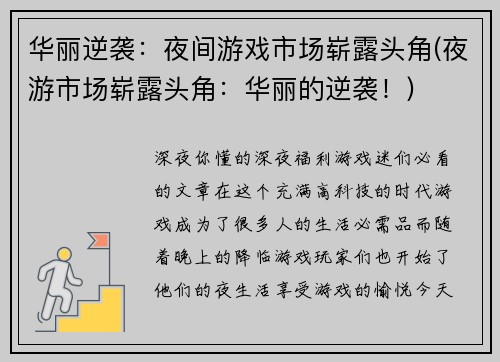 华丽逆袭：夜间游戏市场崭露头角(夜游市场崭露头角：华丽的逆袭！)

深夜你懂的深夜福利游戏迷们必看的文章在这个充满高科技的时代游戏成为了很多人的生活必需品而随着晚上的降临游戏玩家们也开始了他们的夜生活享受游戏的愉悦今天